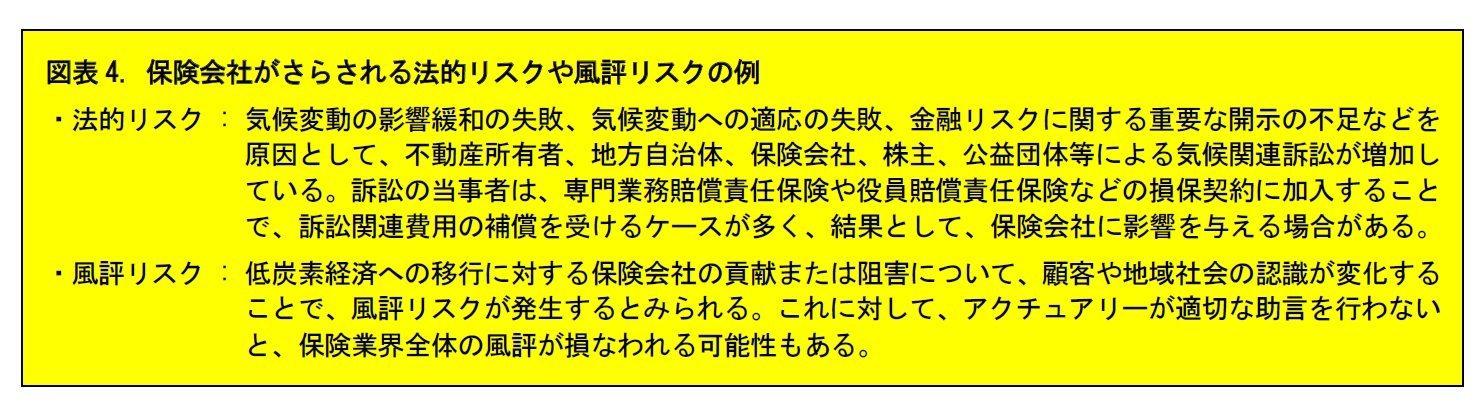 図表 4. 保険会社がさらされる法的リスクや風評リスクの例

・法的リスク : 気候変動の影響緩和の失敗、気候変動への適応の失敗、金融リスクに関する重要な開示の不足などを原因として、不動産所有者、地方自治体、保険会社、株主、公益団体等による気候関連訴訟が増加している。訴訟の当事者は、専門業務賠償責任保険や役員賠償責任保険などの損保契約に加入することで、訴訟関連費用の補償を受けるケースが多く、結果として、保険会社に影響を与える場合がある。

・風評リスク : 低炭素経済への移行に対する保険会社の貢献または阻害について、顧客や地域社会の認識が変化することで、風評リスクが発生するとみられる。これに対して、アクチュアリーが適切な助言を行わないと、保険業界全体の風評が損なわれる可能性もある。